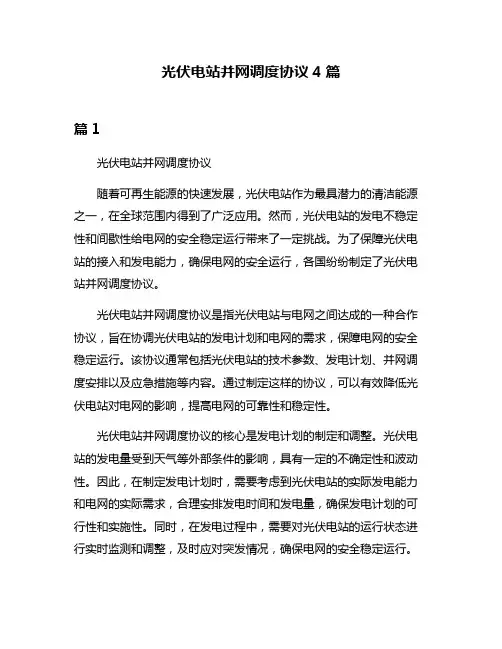 光伏电站并网调度协议 4 篇

篇 1

光伏电站并网调度协议

随着可再生能源的快速发展，光伏电站作为最具潜力的清洁能源之一，在全球范围内得到了广泛应用。然而，光伏电站的发电不稳定性和间歇性给电网的安全稳定运行带来了一定挑战。为了保障光伏电站的接入和发电能力，确保电网的安全运行，各国纷纷制定了光伏电站并网调度协议。

光伏电站并网调度协议是指光伏电站与电网之间达成的一种合作协议，旨在协调光伏电站的发电计划和电网的需求，保障电网的安全稳定运行。该协议通常包括光伏电站的技术参数、发电计划、并网调度安排以及应急措施等内容。通过制定这样的协议，可以有效降低光伏电站对电网的影响，提高电网的可靠性和稳定性。

光伏电站并网调度协议的核心是发电计划的制定和调整。光伏电站的发电量受到天气等外部条件的影响，具有一定的不确定性和波动性。因此，在制定发电计划时，需要考虑到光伏电站的实际发电能力和电网的实际需求，合理安排发电时间和发电量，确保发电计划的可行性和实施性。同时，在发电过程中，需要对光伏电站的运行状态进行实时监测和调整，及时应对突发情况，确保电网的安全稳定运行。